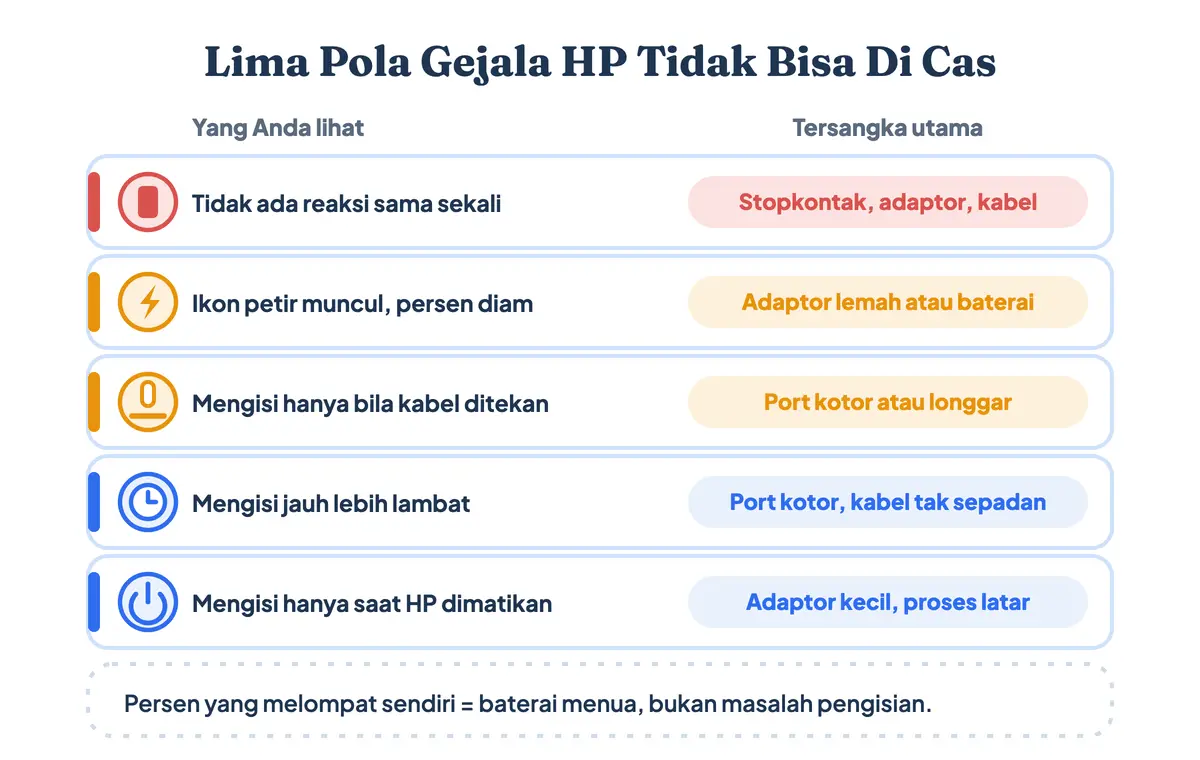 Lima Pola Gejala HP Tidak Bisa Di Cas

| Yang Anda lihat | Tersangka utama |
|---|---|
| Tidak ada reaksi sama sekali | Stopkontak, adaptor, kabel |
| Ikon petir muncul, persen diam | Adaptor lemah atau baterai |
| Mengisi hanya bila kabel ditekan | Port kotor atau longgar |
| Mengisi jauh lebih lambat | Port kotor, kabel tak sepadan |
| Mengisi hanya saat HP dimatikan | Adaptor kecil, proses latar |

Persen yang melompat sendiri = baterai menua, bukan masalah pengisian.